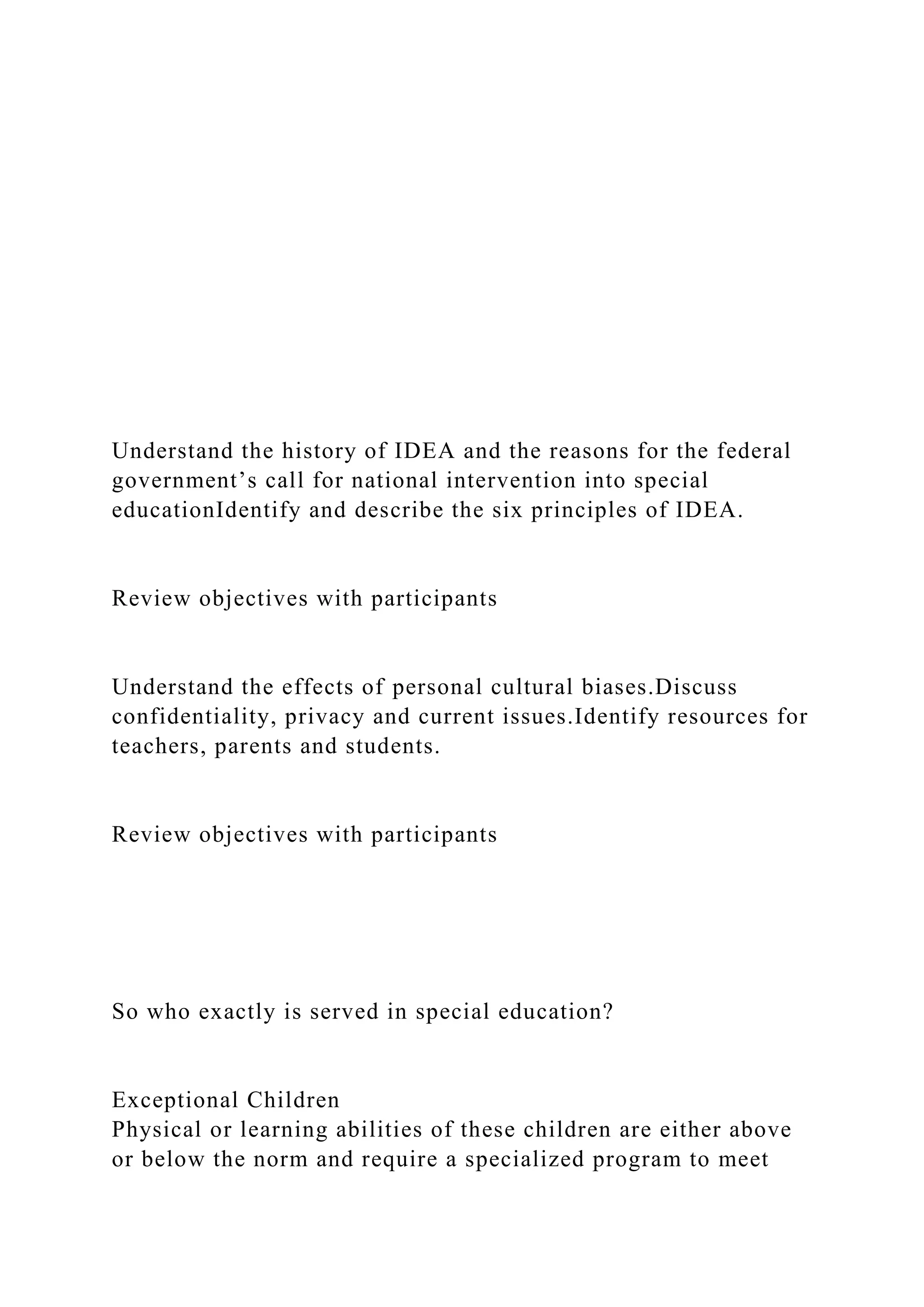 Understand the history of IDEA and the reasons for the federal government’s call for national intervention into special educationIdentify and describe the six principles of IDEA.

Review objectives with participants

Understand the effects of personal cultural biases.Discuss confidentiality, privacy and current issues.Identify resources for teachers, parents and students.

Review objectives with participants

So who exactly is served in special education?

Exceptional Children
Physical or learning abilities of these children are either above or below the norm and require a specialized program to meet